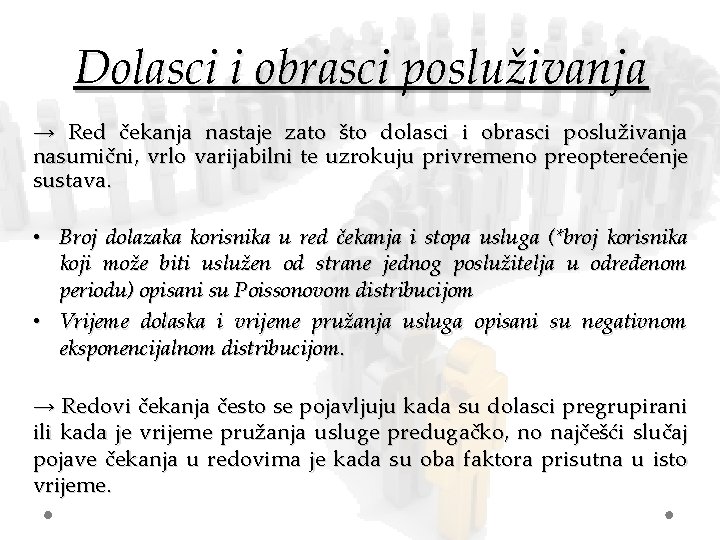 Dolasci i obrasci posluživanja

→ Red čekanja nastaje zato što dolasci i obrasci posluživanja nasumični, vrlo varijabilni te uzrokuju privremeno preopterećenje sustava.

• Broj dolazaka korisnika u red čekanja i stopa usluga (*broj korisnika koji može biti uslužen od strane jednog poslužitelja u određenom periodu) opisani su Poissonovom distribucijom
• Vrijeme dolaska i vrijeme pružanja usluga opisani su negativnom eksponencijalnom distribucijom.

→ Redovi čekanja često se pojavljuju kada su dolasci pregrupirani ili kada je vrijeme pružanja usluge predugačko, no najčešći slučaj pojave čekanja u redovima je kada su oba faktora prisutna u isto vrijeme.